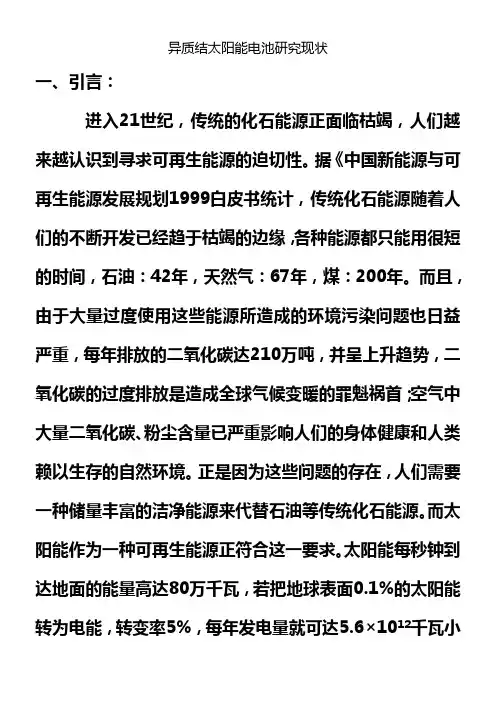 异质结太阳能电池研究现状

一、引言：

进入21世纪，传统的化石能源正面临枯竭，人们越来越认识到寻求可再生能源的迫切性。据《中国新能源与可再生能源发展规划1999白皮书统计，传统化石能源随着人们的不断开发已经趋于枯竭的边缘，各种能源都只能用很短的时间，石油：42年，天然气：67年，煤：200年。而且，由于大量过度使用这些能源所造成的环境污染问题也日益严重，每年排放的二氧化碳达210万吨，并呈上升趋势，二氧化碳的过度排放是造成全球气候变暖的罪魁祸首；空气中大量二氧化碳、粉尘含量已严重影响人们的身体健康和人类赖以生存的自然环境。正是因为这些问题的存在，人们需要一种储量丰富的洁净能源来代替石油等传统化石能源。而太阳能作为一种可再生能源正符合这一要求。太阳能每秒钟到达地面的能量高达80万千瓦，若把地球表面0.1%的太阳能转为电能，转变率5%，每年发电量就可达$5.6\times10^{12}$千瓦小